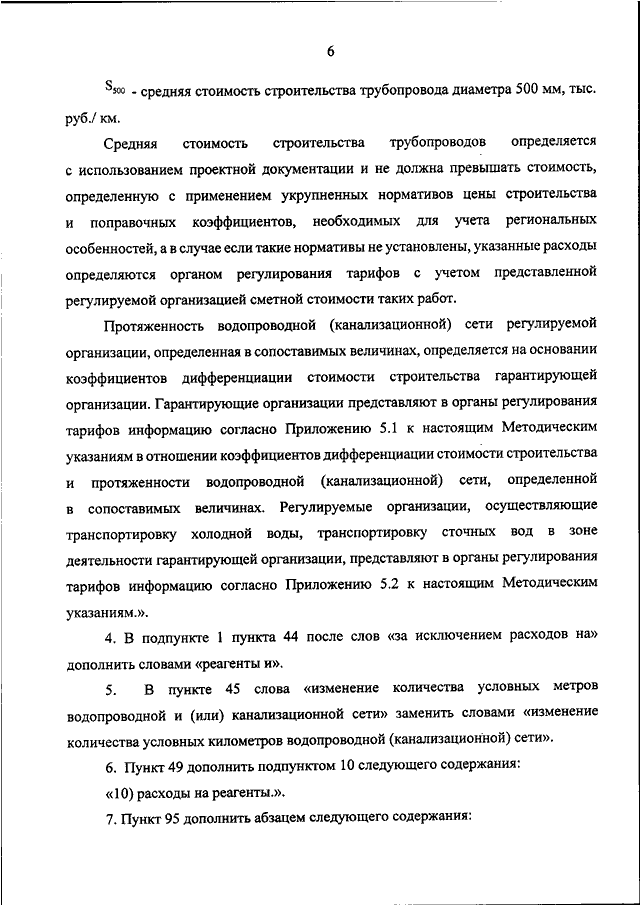 6

$S_{500}$ - средняя стоимость строительства трубопровода диаметра 500 мм, тыс. руб./ км.

Средняя стоимость строительства трубопроводов определяется с использованием проектной документации и не должна превышать стоимость, определенную с применением укрупненных нормативов цены строительства и поправочных коэффициентов, необходимых для учета региональных особенностей, а в случае если такие нормативы не установлены, указанные расходы определяются органом регулирования тарифов с учетом представленной регулируемой организацией сметной стоимости таких работ.

Протяженность водопроводной (канализационной) сети регулируемой организации, определенная в сопоставимых величинах, определяется на основании коэффициентов дифференциации стоимости строительства гарантирующей организации. Гарантирующие организации представляют в органы регулирования тарифов информацию согласно Приложению 5.1 к настоящим Методическим указаниям в отношении коэффициентов дифференциации стоимости строительства и протяженности водопроводной (канализационной) сети, определенной в сопоставимых величинах. Регулируемые организации, осуществляющие транспортировку холодной воды, транспортировку сточных вод в зоне деятельности гарантирующей организации, представляют в органы регулирования тарифов информацию согласно Приложению 5.2 к настоящим Методическим указаниям.».

4. В подпункте 1 пункта 44 после слов «за исключением расходов на» дополнить словами «реагенты и».

5. В пункте 45 слова «изменение количества условных метров водопроводной и (или) канализационной сети» заменить словами «изменение количества условных километров водопроводной (канализационной) сети».

6. Пункт 49 дополнить подпунктом 10 следующего содержания:

«10) расходы на реагенты.».

7. Пункт 95 дополнить абзацем следующего содержания: